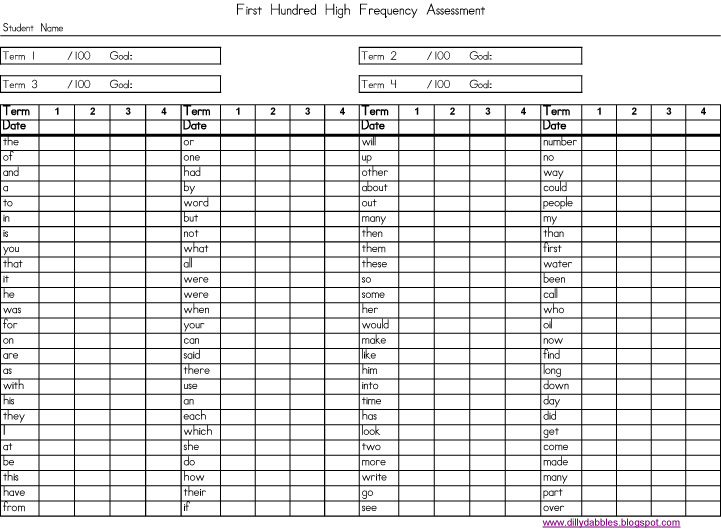 First Hundred High Frequency Assessment

Student Name

Term 1 /100 Goal:

Term 2 /100 Goal:

Term 3 /100 Goal:

Term 4 /100 Goal:

| Term | 1 | 2 | 3 | 4 | Term | 1 | 2 | 3 | 4 | Term | 1 | 2 | 3 | 4 | Term | 1 | 2 | 3 | 4 |
|---|---|---|---|---|---|---|---|---|---|---|---|---|---|---|---|---|---|---|---|
| Date | | | | | Date | | | | | Date | | | | | Date | | | | |
| the | | | | | or | | | | | will | | | | | number | | | | |
| of | | | | | one | | | | | up | | | | | no | | | | |
| and | | | | | had | | | | | other | | | | | way | | | | |
| a | | | | | by | | | | | about | | | | | could | | | | |
| to | | | | | word | | | | | out | | | | | people | | | | |
| in | | | | | but | | | | | many | | | | | my | | | | |
| is | | | | | not | | | | | then | | | | | than | | | | |
| you | | | | | what | | | | | them | | | | | first | | | | |
| that | | | | | all | | | | | these | | | | | water | | | | |
| it | | | | | were | | | | | so | | | | | been | | | | |
| he | | | | | were | | | | | some | | | | | call | | | | |
| was | | | | | when | | | | | her | | | | | who | | | | |
| for | | | | | your | | | | | would | | | | | oil | | | | |
| on | | | | | can | | | | | make | | | | | now | | | | |
| are | | | | | said | | | | | like | | | | | find | | | | |
| as | | | | | there | | | | | him | | | | | long | | | | |
| with | | | | | use | | | | | into | | | | | down | | | | |
| his | | | | | an | | | | | time | | | | | day | | | | |
| they | | | | | each | | | | | has | | | | | did | | | | |
| I | | | | | which | | | | | look | | | | | get | | | | |
| at | | | | | she | | | | | two | | | | | come | | | | |
| be | | | | | do | | | | | more | | | | | made | | | | |
| this | | | | | how | | | | | write | | | | | many | | | | |
| have | | | | | their | | | | | go | | | | | part | | | | |
| from | | | | | if | | | | | see | | | | | over | | | | |

www.dillydabbles.blogspot.com